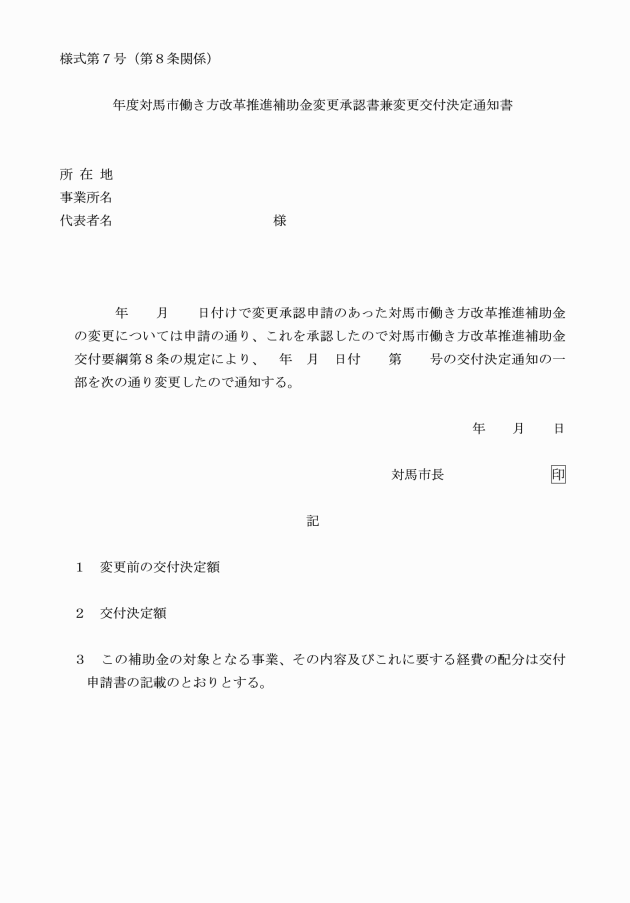 様式第７号（第８条関係）

年度対馬市働き方改革推進補助金変更承認書兼変更交付決定通知書

所 在 地
事業所名
代表者名　　　　　　　　　　　様

年　　月　　日付けで変更承認申請のあった対馬市働き方改革推進補助金の変更については申請の通り、これを承認したので対馬市働き方改革推進補助金交付要綱第８条の規定により、　年　月　日付　　第　　号の交付決定通知の一部を次の通り変更したので通知する。

年　　月　　日

対馬市長　　　　　　　印

記

１　変更前の交付決定額

２　交付決定額

３　この補助金の対象となる事業、その内容及びこれに要する経費の配分は交付申請書の記載のとおりとする。